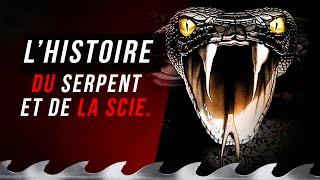 L'HISTOIRE
DU SERPENT
ET DE LA SCIE.